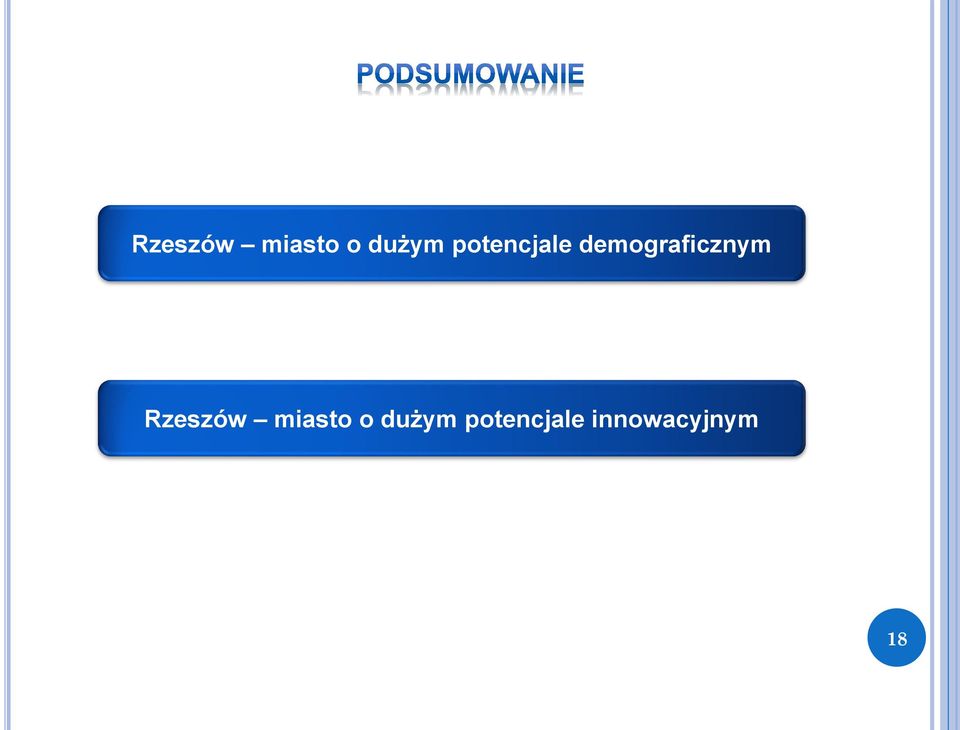 PODSUMOWANIE

Rzeszów – miasto o dużym potencjale demograficznym

Rzeszów – miasto o dużym potencjale innowacyjnym

18